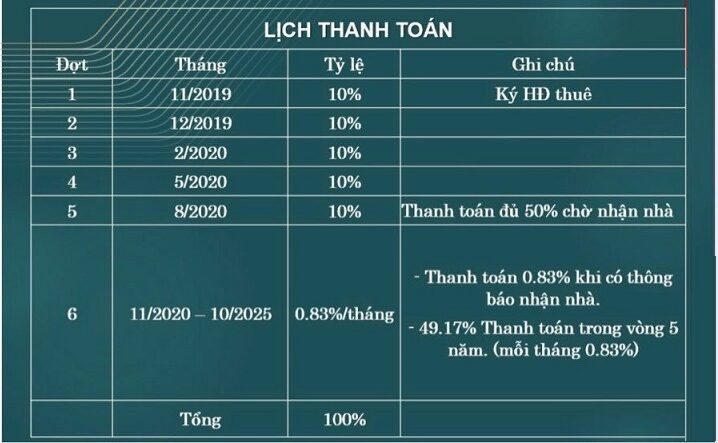 LỊCH THANH TOÁN

| Đợt | Tháng | Tỷ lệ | Ghi chú |
|---|---|---|---|
| 1 | 11/2019 | 10% | Ký HĐ thuê |
| 2 | 12/2019 | 10% | |
| 3 | 2/2020 | 10% | |
| 4 | 5/2020 | 10% | |
| 5 | 8/2020 | 10% | Thanh toán đủ 50% chờ nhận nhà |
| 6 | 11/2020 – 10/2025 | 0.83%/tháng | - Thanh toán 0.83% khi có thông báo nhận nhà. - 49.17% Thanh toán trong vòng 5 năm. (mỗi tháng 0.83%) |
| | Tổng | 100% | |